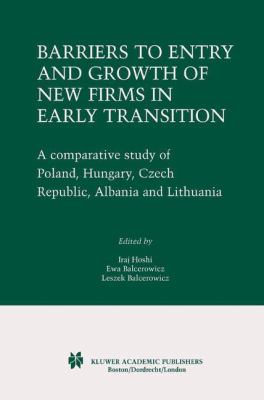 BARRIERS TO ENTRY AND GROWTH OF NEW FIRMS IN EARLY TRANSITION

A comparative study of Poland, Hungary, Czech Republic, Albania and Lithuania

Edited by

Iraj Hoshi
Ewa Balcerowicz
Leszek Balcerowicz

KLUWER ACADEMIC PUBLISHERS
Boston/Dordrecht/London